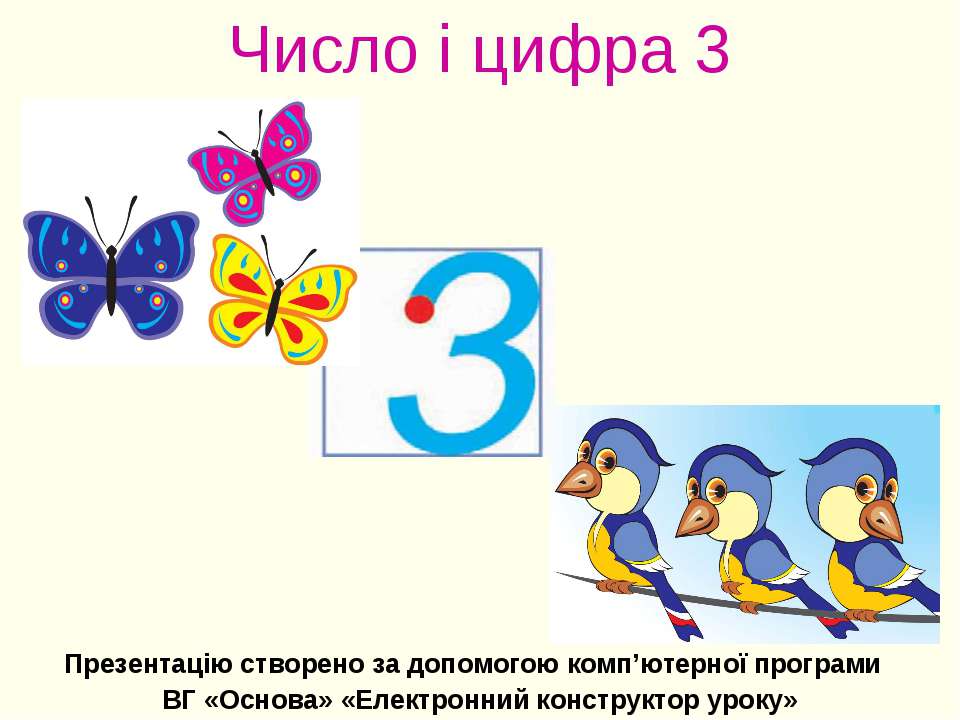 Число і цифра 3

3

Презентацію створено за допомогою комп’ютерної програми ВГ «Основа» «Електронний конструктор уроку»